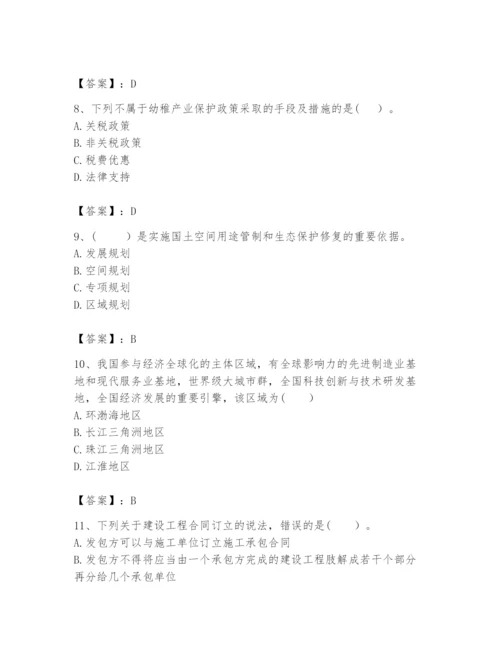 【答案】：D

8、下列不属于幼稚产业保护政策采取的手段及措施的是(　　)。
A. 关税政策
B. 非关税政策
C. 税费优惠
D. 法律支持

【答案】：D

9、(　　)是实施国土空间用途管制和生态保护修复的重要依据。
A. 发展规划
B. 空间规划
C. 专项规划
D. 区域规划

【答案】：B

10、我国参与经济全球化的主体区域，有全球影响力的先进制造业基地和现代服务业基地，世界级大城市群，全国科技创新与技术研发基地，全国经济发展的重要引擎，该区域为(　　)
A. 环渤海地区
B. 长江三角洲地区
C. 珠江三角洲地区
D. 江淮地区

【答案】：B

11、下列关于建设工程合同订立的说法，错误的是(　　)。
A. 发包方可以与施工单位订立施工承包合同
B. 发包方不得将应当由一个承包方完成的建设工程肢解成若干个部分再分给几个承包单位